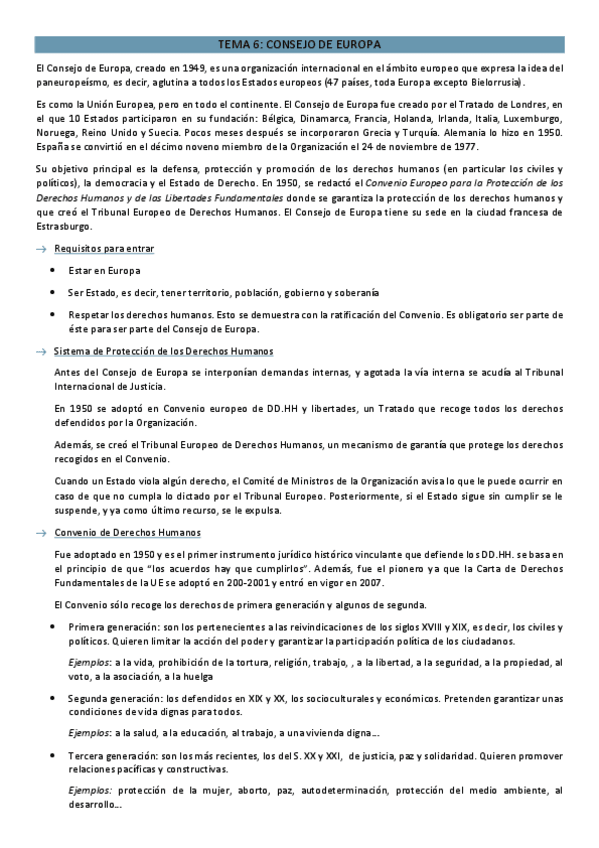 TEMA 6: CONSEJO DE EUROPA

El Consejo de Europa, creado en 1949, es una organización internacional en el ámbito europeo que expresa la idea del paneuropeísmo, es decir, aglutina a todos los Estados europeos (47 países, toda Europa excepto Bielorrusia).

Es como la Unión Europea, pero en todo el continente. El Consejo de Europa fue creado por el Tratado de Londres, en el que 10 Estados participaron en su fundación: Bélgica, Dinamarca, Francia, Holanda, Irlanda, Italia, Luxemburgo, Noruega, Reino Unido y Suecia. Pocos meses después se incorporaron Grecia y Turquía. Alemania lo hizo en 1950. España se convirtió en el décimo noveno miembro de la Organización el 24 de noviembre de 1977.

Su objetivo principal es la defensa, protección y promoción de los derechos humanos (en particular los civiles y políticos), la democracia y el Estado de Derecho. En 1950, se redactó el Convenio Europeo para la Protección de los Derechos Humanos y de las Libertades Fundamentales donde se garantiza la protección de los derechos humanos y que creó el Tribunal Europeo de Derechos Humanos. El Consejo de Europa tiene su sede en la ciudad francesa de Estrasburgo.

→ Requisitos para entrar

• Estar en Europa

• Ser Estado, es decir, tener territorio, población, gobierno y soberanía

• Respetar los derechos humanos. Esto se demuestra con la ratificación del Convenio. Es obligatorio ser parte de éste para ser parte del Consejo de Europa.

→ Sistema de Protección de los Derechos Humanos

Antes del Consejo de Europa se interponían demandas internas, y agotada la vía interna se acudía al Tribunal Internacional de Justicia.

En 1950 se adoptó en Convenio europeo de DD.HH y libertades, un Tratado que recoge todos los derechos defendidos por la Organización.

Además, se creó el Tribunal Europeo de Derechos Humanos, un mecanismo de garantía que protege los derechos recogidos en el Convenio.

Cuando un Estado viola algún derecho, el Comité de Ministros de la Organización avisa lo que le puede ocurrir en caso de que no cumpla lo dictado por el Tribunal Europeo. Posteriormente, si el Estado sigue sin cumplir se le suspende, y ya como último recurso, se le expulsa.

→ Convenio de Derechos Humanos

Fue adoptado en 1950 y es el primer instrumento jurídico histórico vinculante que defiende los DD.HH. se basa en el principio de que "los acuerdos hay que cumplirlos". Además, fue el pionero ya que la Carta de Derechos Fundamentales de la UE se adoptó en 200-2001 y entró en vigor en 2007.

El Convenio sólo recoge los derechos de primera generación y algunos de segunda.

• Primera generación: son los pertenecientes a las reivindicaciones de los siglos XVIII y XIX, es decir, los civiles y políticos. Quieren limitar la acción del poder y garantizar la participación política de los ciudadanos.

Ejemplos: a la vida, prohibición de la tortura, religión, trabajo, , a la libertad, a la seguridad, a la propiedad, al voto, a la asociación, a la huelga

• Segunda generación: los defendidos en XIX y XX, los socioculturales y económicos. Pretenden garantizar unas condiciones de vida dignas para todos.

Ejemplos: a la salud, a la educación, al trabajo, a una vivienda digna...

• Tercera generación: son los más recientes, los del S. XX y XXI, de justicia, paz y solidaridad. Quieren promover relaciones pacíficas y constructivas.

Ejemplos: protección de la mujer, aborto, paz, autodeterminación, protección del medio ambiente, al desarrollo...